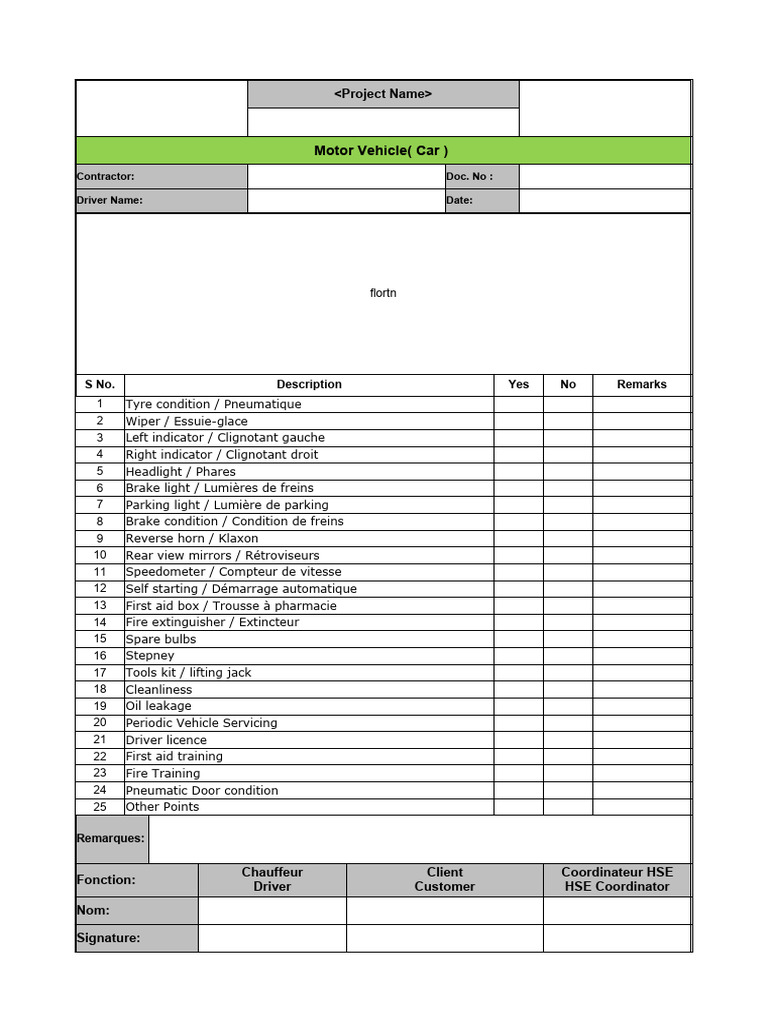 <Project Name>

Motor Vehicle( Car )

| Contractor: | | Doc. No : | |
|---|---|---|---|
| Driver Name: | | Date: | |

flortn

| S No. | Description | Yes | No | Remarks |
|---|---|---|---|---|
| 1 | Tyre condition / Pneumatique | | | |
| 2 | Wiper / Essuie-glace | | | |
| 3 | Left indicator / Clignotant gauche | | | |
| 4 | Right indicator / Clignotant droit | | | |
| 5 | Headlight / Phares | | | |
| 6 | Brake light / Lumières de freins | | | |
| 7 | Parking light / Lumière de parking | | | |
| 8 | Brake condition / Condition de freins | | | |
| 9 | Reverse horn / Klaxon | | | |
| 10 | Rear view mirrors / Rétroviseurs | | | |
| 11 | Speedometer / Compteur de vitesse | | | |
| 12 | Self starting / Démarrage automatique | | | |
| 13 | First aid box / Trousse à pharmacie | | | |
| 14 | Fire extinguisher / Extincteur | | | |
| 15 | Spare bulbs | | | |
| 16 | Stepney | | | |
| 17 | Tools kit / lifting jack | | | |
| 18 | Cleanliness | | | |
| 19 | Oil leakage | | | |
| 20 | Periodic Vehicle Servicing | | | |
| 21 | Driver licence | | | |
| 22 | First aid training | | | |
| 23 | Fire Training | | | |
| 24 | Pneumatic Door condition | | | |
| 25 | Other Points | | | |

Remarques:

| Fonction: | Chauffeur Driver | Client Customer | Coordinateur HSE HSE Coordinator |
|---|---|---|---|
| Nom: | | | |
| Signature: | | | |